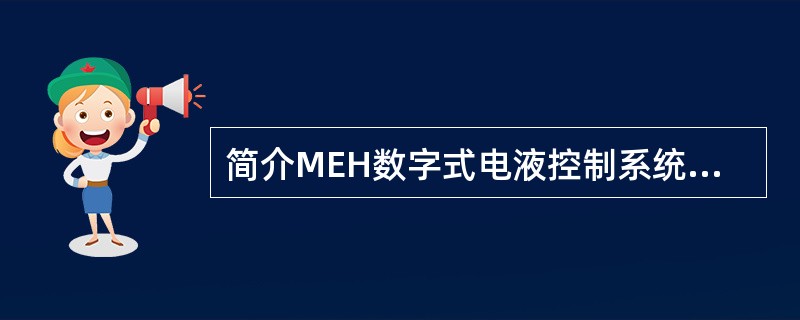 简介MEH数字式电液控制系统...